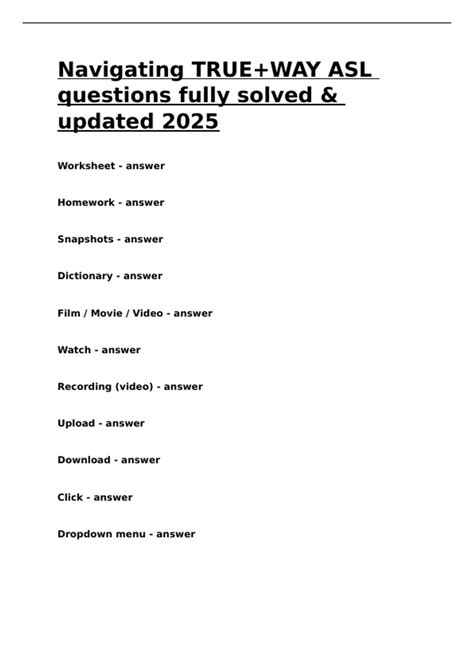 Navigating TRUE+WAY ASL questions fully solved & updated 2025

Worksheet - answer

Homework - answer

Snapshots - answer

Dictionary - answer

Film / Movie / Video - answer

Watch - answer

Recording (video) - answer

Upload - answer

Download - answer

Click - answer

Dropdown menu - answer